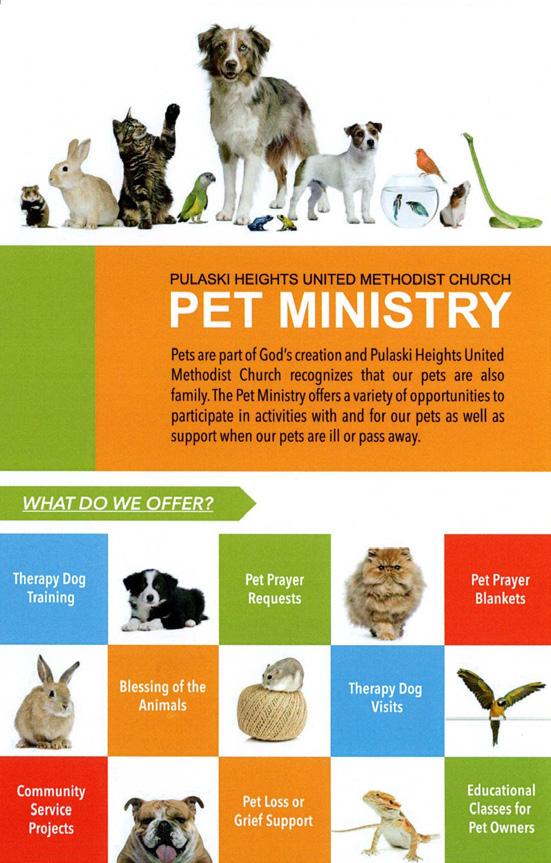 PULASKI HEIGHTS UNITED METHODIST CHURCH
PET MINISTRY

Pets are part of God's creation and Pulaski Heights United Methodist Church recognizes that our pets are also family. The Pet Ministry offers a variety of opportunities to participate in activities with and for our pets as well as support when our pets are ill or pass away.

WHAT DO WE OFFER?

Therapy Dog Training

Pet Prayer Requests

Pet Prayer Blankets

Blessing of the Animals

Therapy Dog Visits

Community Service Projects

Pet Loss or Grief Support

Educational Classes for Pet Owners